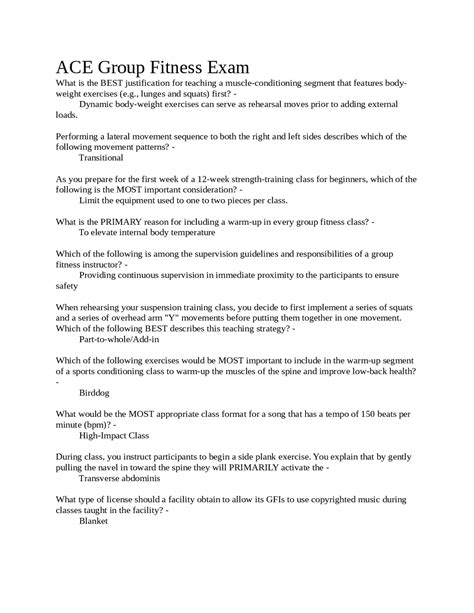 ACE Group Fitness Exam

What is the BEST justification for teaching a muscle-conditioning segment that features body-weight exercises (e.g., lunges and squats) first? -
Dynamic body-weight exercises can serve as rehearsal moves prior to adding external loads.

Performing a lateral movement sequence to both the right and left sides describes which of the following movement patterns? -
Transitional

As you prepare for the first week of a 12-week strength-training class for beginners, which of the following is the MOST important consideration? -
Limit the equipment used to one to two pieces per class.

What is the PRIMARY reason for including a warm-up in every group fitness class? -
To elevate internal body temperature

Which of the following is among the supervision guidelines and responsibilities of a group fitness instructor? -
Providing continuous supervision in immediate proximity to the participants to ensure safety

When rehearsing your suspension training class, you decide to first implement a series of squats and a series of overhead arm "Y" movements before putting them together in one movement. Which of the following BEST describes this teaching strategy? -
Part-to-whole/Add-in

Which of the following exercises would be MOST important to include in the warm-up segment of a sports conditioning class to warm-up the muscles of the spine and improve low-back health? -
Birddog

What would be the MOST appropriate class format for a song that has a tempo of 150 beats per minute (bpm)? -
High-Impact Class

During class, you instruct participants to begin a side plank exercise. You explain that by gently pulling the navel in toward the spine they will PRIMARILY activate the -
Transverse abdominis

What type of license should a facility obtain to allow its GFIs to use copyrighted music during classes taught in the facility? -
Blanket